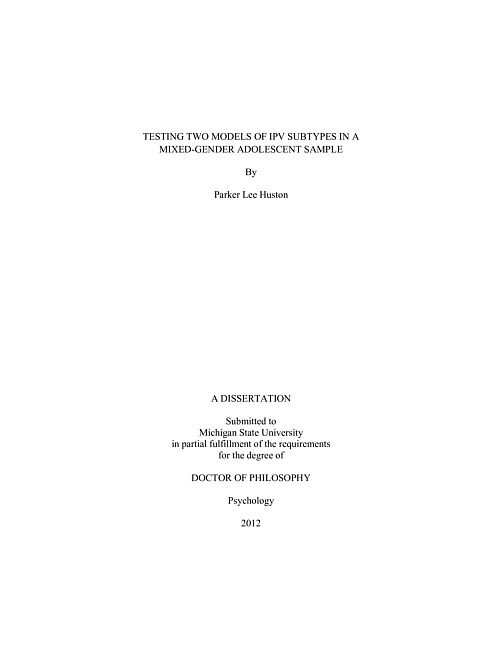 TESTING TWO MODELS OF IPV SUBTYPES IN A MIXED-GENDER ADOLESCENT SAMPLE

By

Parker Lee Huston

A DISSERTATION

Submitted to
Michigan State University
in partial fulfillment of the requirements
for the degree of

DOCTOR OF PHILOSOPHY

Psychology

2012